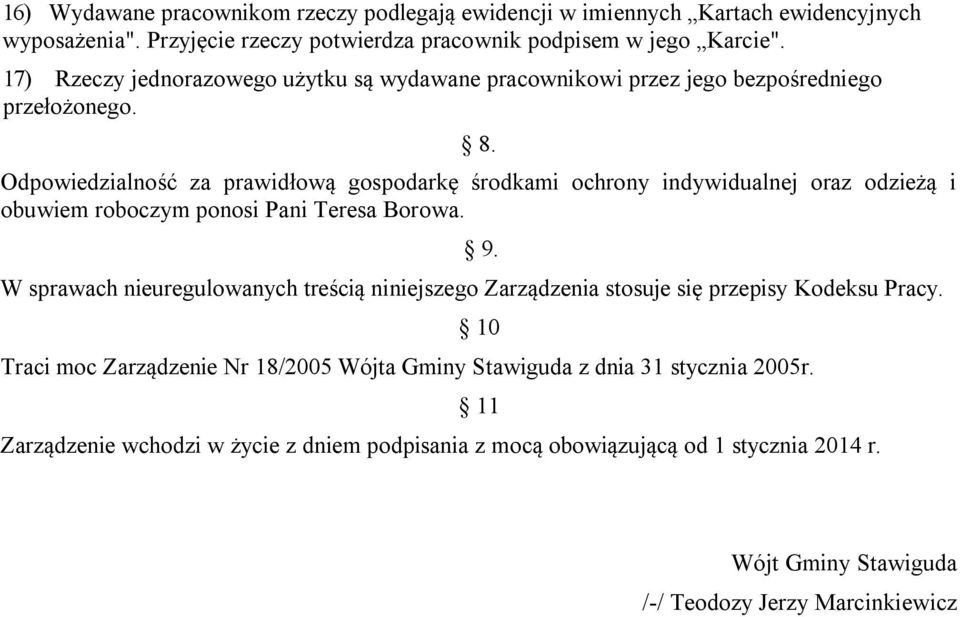 16) Wydawane pracownikom rzeczy podlegają ewidencji w imiennych „Kartach ewidencyjnych wyposażenia". Przyjęcie rzeczy potwierdza pracownik podpisem w jego „Karcie".

17) Rzeczy jednorazowego użytku są wydawane pracownikowi przez jego bezpośredniego przełożonego.

§ 8.

Odpowiedzialność za prawidłową gospodarkę środkami ochrony indywidualnej oraz odzieżą i obuwiem roboczym ponosi Pani Teresa Borowa.

§ 9.

W sprawach nieuregulowanych treścią niniejszego Zarządzenia stosuje się przepisy Kodeksu Pracy.

§ 10

Traci moc Zarządzenie Nr 18/2005 Wójta Gminy Stawiguda z dnia 31 stycznia 2005r.

§ 11

Zarządzenie wchodzi w życie z dniem podpisania z mocą obowiązującą od 1 stycznia 2014 r.

Wójt Gminy Stawiguda

/-/ Teodozy Jerzy Marcinkiewicz